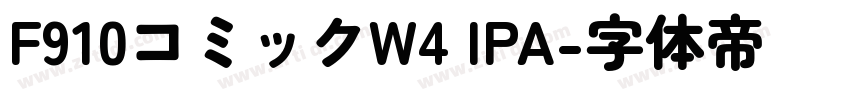 F910コミックW4 IPA-字体帝